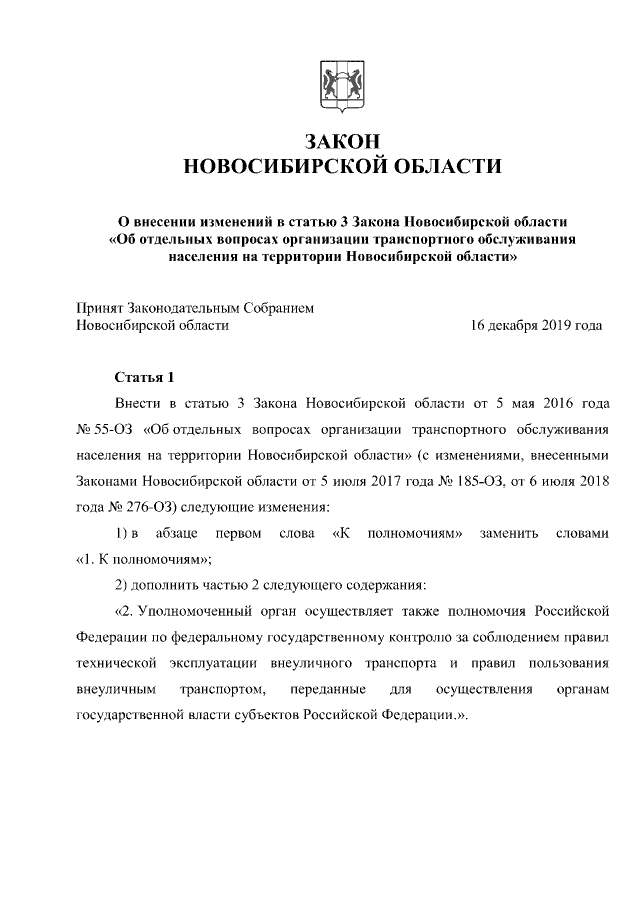 ЗАКОН
НОВОСИБИРСКОЙ ОБЛАСТИ

О внесении изменений в статью 3 Закона Новосибирской области «Об отдельных вопросах организации транспортного обслуживания населения на территории Новосибирской области»

Принят Законодательным Собранием
Новосибирской области
16 декабря 2019 года

Статья 1

Внести в статью 3 Закона Новосибирской области от 5 мая 2016 года № 55-ОЗ «Об отдельных вопросах организации транспортного обслуживания населения на территории Новосибирской области» (с изменениями, внесенными Законами Новосибирской области от 5 июля 2017 года № 185-ОЗ, от 6 июля 2018 года № 276-ОЗ) следующие изменения:

1) в абзаце первом слова «К полномочиям» заменить словами «1. К полномочиям»;

2) дополнить частью 2 следующего содержания:

«2. Уполномоченный орган осуществляет также полномочия Российской Федерации по федеральному государственному контролю за соблюдением правил технической эксплуатации внеуличного транспорта и правил пользования внеуличным транспортом, переданные для осуществления органам государственной власти субъектов Российской Федерации.».